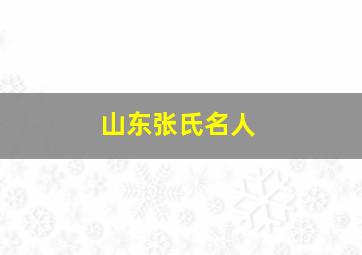 山东张氏名人